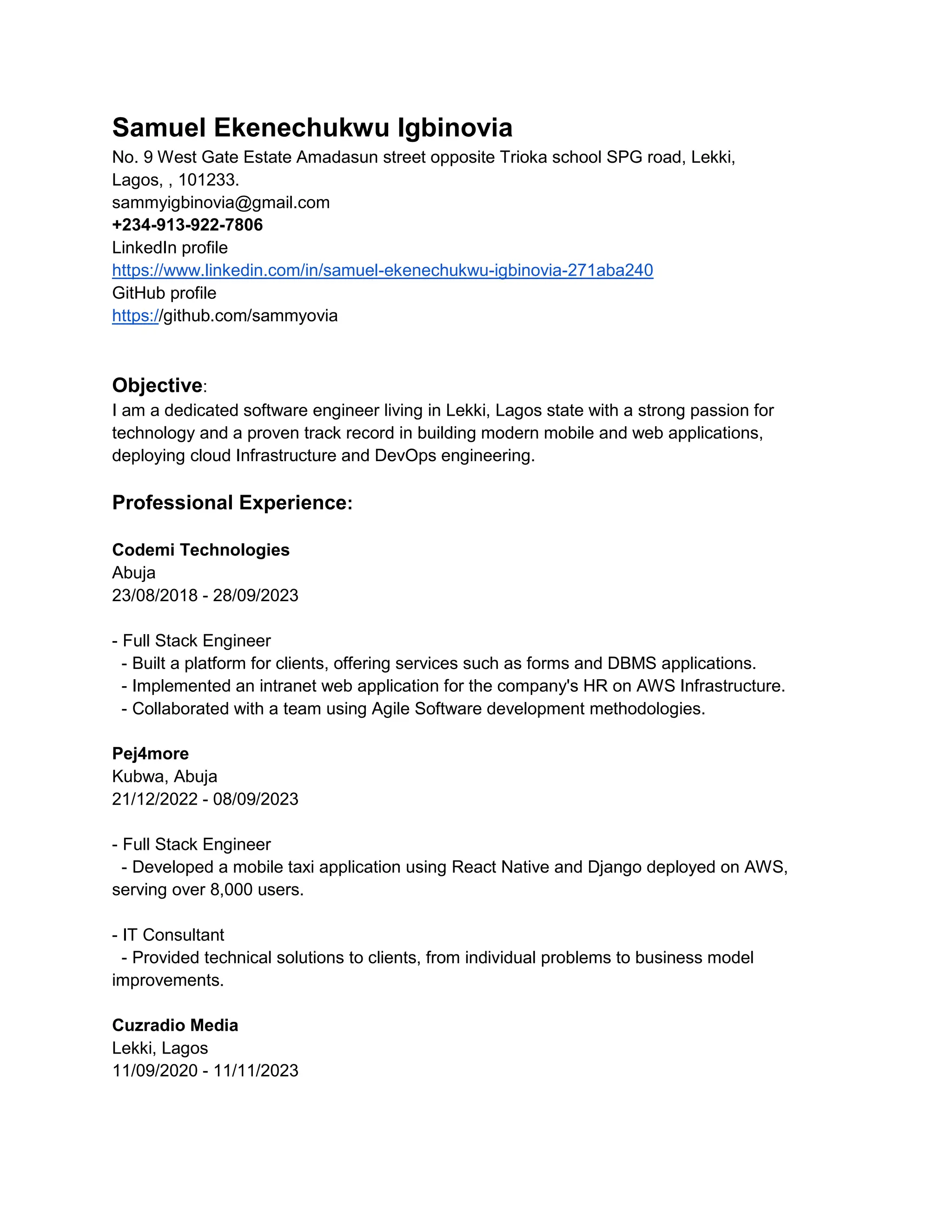 Samuel Ekenechukwu Igbinovia
No. 9 West Gate Estate Amadasun street opposite Trioka school SPG road, Lekki, Lagos, , 101233.
sammyigbinovia@gmail.com
+234-913-922-7806
LinkedIn profile
https://www.linkedin.com/in/samuel-ekenechukwu-igbinovia-271aba240
GitHub profile
https://github.com/sammyovia

Objective:
I am a dedicated software engineer living in Lekki, Lagos state with a strong passion for technology and a proven track record in building modern mobile and web applications, deploying cloud Infrastructure and DevOps engineering.

Professional Experience:

Codemi Technologies
Abuja
23/08/2018 - 28/09/2023

- Full Stack Engineer
- Built a platform for clients, offering services such as forms and DBMS applications.
- Implemented an intranet web application for the company's HR on AWS Infrastructure.
- Collaborated with a team using Agile Software development methodologies.

Pej4more
Kubwa, Abuja
21/12/2022 - 08/09/2023

- Full Stack Engineer
- Developed a mobile taxi application using React Native and Django deployed on AWS, serving over 8,000 users.

- IT Consultant
- Provided technical solutions to clients, from individual problems to business model improvements.

Cuzradio Media
Lekki, Lagos
11/09/2020 - 11/11/2023